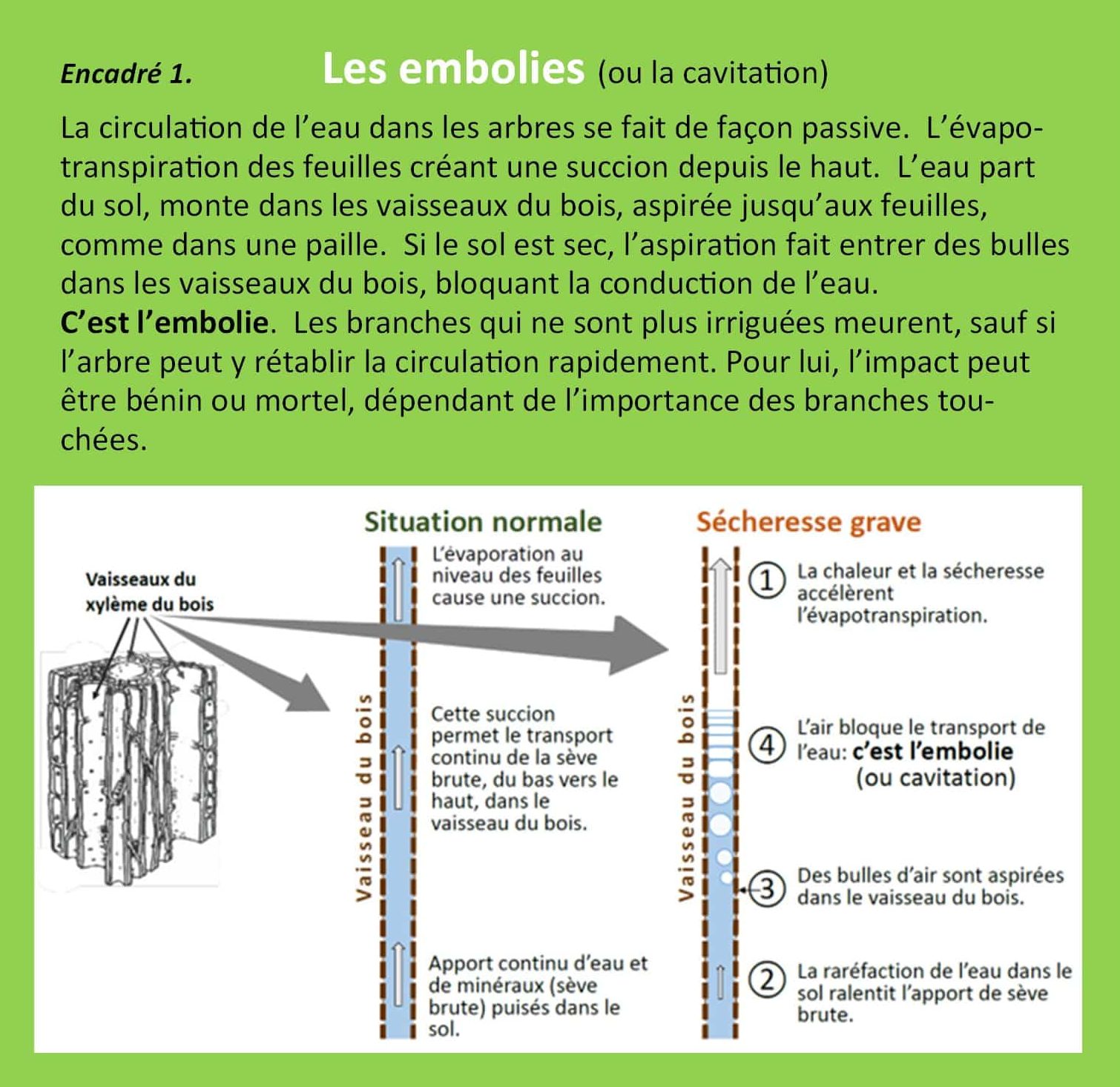 Encadré 1. Les embolies (ou la cavitation)

La circulation de l'eau dans les arbres se fait de façon passive. L'évapotranspiration des feuilles créant une succion depuis le haut. L'eau part du sol, monte dans les vaisseaux du bois, aspirée jusqu'aux feuilles, comme dans une paille. Si le sol est sec, l'aspiration fait entrer des bulles dans les vaisseaux du bois, bloquant la conduction de l'eau.
C'est l'embolie. Les branches qui ne sont plus irriguées meurent, sauf si l'arbre peut y rétablir la circulation rapidement. Pour lui, l'impact peut être bénin ou mortel, dépendant de l'importance des branches touchées.

Vaisseaux du xylème du bois

Situation normale

Vaisseau du bois

L'évaporation au niveau des feuilles cause une succion.

Cette succion permet le transport continu de la sève brute, du bas vers le haut, dans le vaisseau du bois.

Apport continu d'eau et de minéraux (sève brute) puisés dans le sol.

Sécheresse grave

Vaisseau du bois

1 La chaleur et la sécheresse accélèrent l'évapotranspiration.

4 L'air bloque le transport de l'eau: c'est l'embolie (ou cavitation)

3 Des bulles d'air sont aspirées dans le vaisseau du bois.

2 La raréfaction de l'eau dans le sol ralentit l'apport de sève brute.